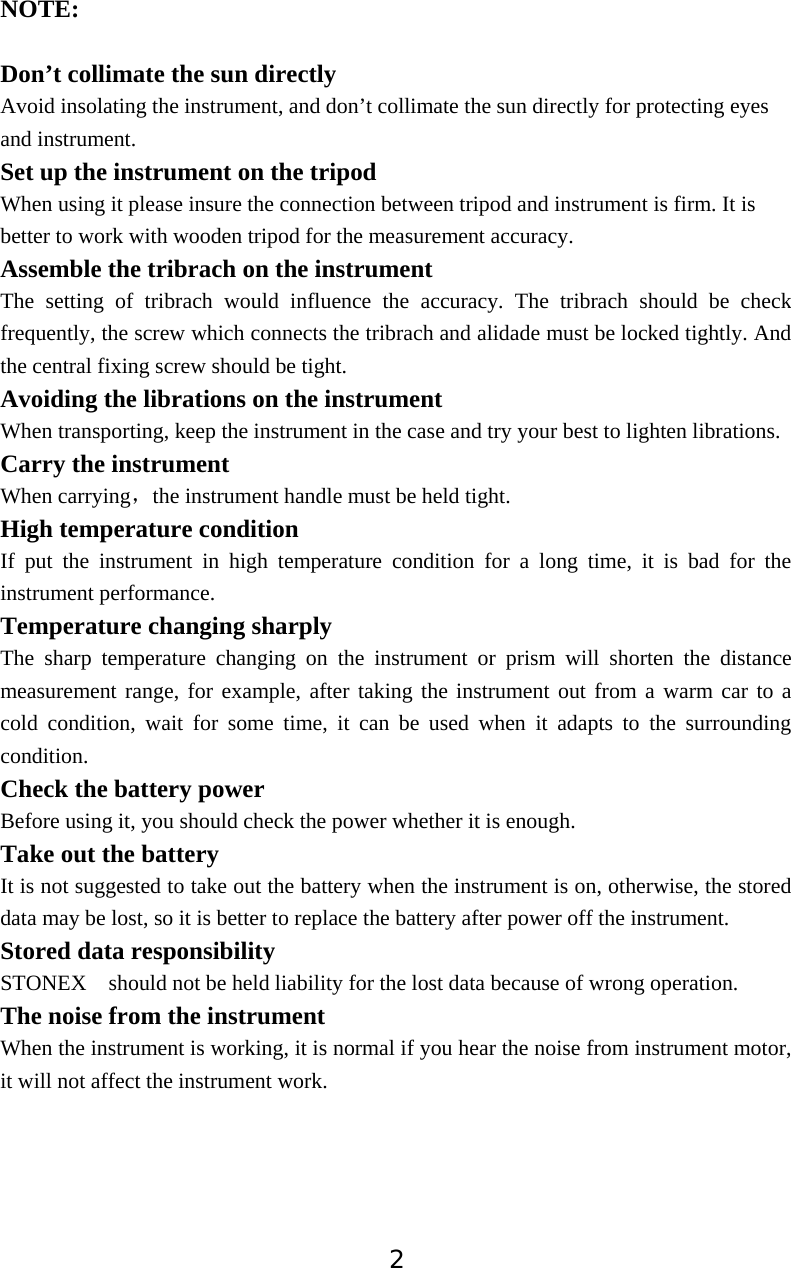 NOTE:

Don’t collimate the sun directly
Avoid insolating the instrument, and don’t collimate the sun directly for protecting eyes and instrument.
Set up the instrument on the tripod
When using it please insure the connection between tripod and instrument is firm. It is better to work with wooden tripod for the measurement accuracy.
Assemble the tribrach on the instrument
The setting of tribrach would influence the accuracy. The tribrach should be check frequently, the screw which connects the tribrach and alidade must be locked tightly. And the central fixing screw should be tight.
Avoiding the librations on the instrument
When transporting, keep the instrument in the case and try your best to lighten librations.
Carry the instrument
When carrying，the instrument handle must be held tight.
High temperature condition
If put the instrument in high temperature condition for a long time, it is bad for the instrument performance.
Temperature changing sharply
The sharp temperature changing on the instrument or prism will shorten the distance measurement range, for example, after taking the instrument out from a warm car to a cold condition, wait for some time, it can be used when it adapts to the surrounding condition.
Check the battery power
Before using it, you should check the power whether it is enough.
Take out the battery
It is not suggested to take out the battery when the instrument is on, otherwise, the stored data may be lost, so it is better to replace the battery after power off the instrument.
Stored data responsibility
STONEX should not be held liability for the lost data because of wrong operation.
The noise from the instrument
When the instrument is working, it is normal if you hear the noise from instrument motor, it will not affect the instrument work.

2